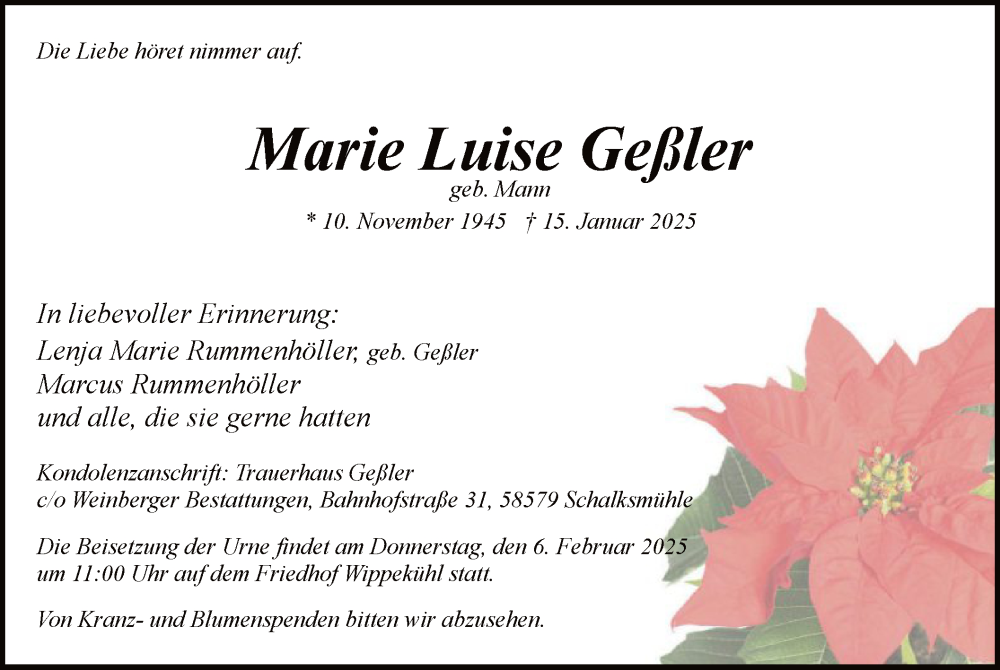 Die Liebe höret nimmer auf.

Marie Luise Geßler
geb. Mann
* 10. November 1945 † 15. Januar 2025

In liebevoller Erinnerung:
Lenja Marie Rummenhöller, geb. Geßler
Marcus Rummenhöller
und alle, die sie gerne hatten

Kondolenzanschrift: Trauerhaus Geßler
c/o Weinberger Bestattungen, Bahnhofstraße 31, 58579 Schalksmühle

Die Beisetzung der Urne findet am Donnerstag, den 6. Februar 2025 um 11:00 Uhr auf dem Friedhof Wippekühl statt.

Von Kranz- und Blumenspenden bitten wir abzusehen.